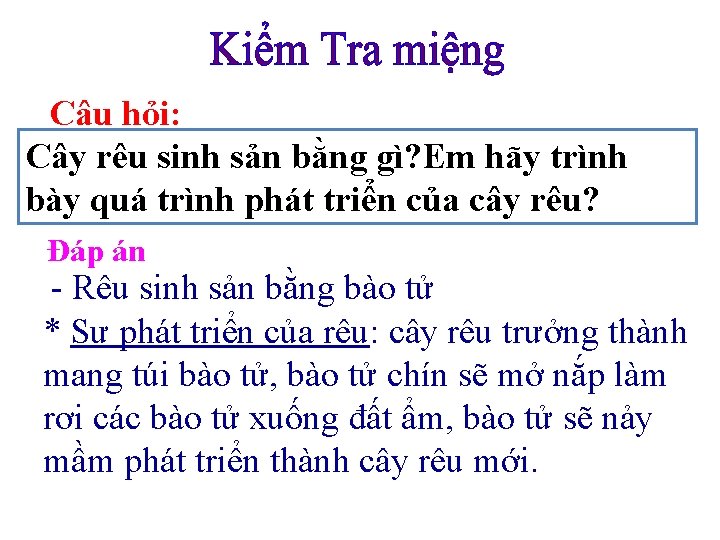 Kiểm Tra miệng

Câu hỏi:

Cây rêu sinh sản bằng gì?Em hãy trình bày quá trình phát triển của cây rêu?

Đáp án

- Rêu sinh sản bằng bào tử

* Sự phát triển của rêu: cây rêu trưởng thành mang túi bào tử, bào tử chín sẽ mở nắp làm rơi các bào tử xuống đất ẩm, bào tử sẽ nảy mầm phát triển thành cây rêu mới.